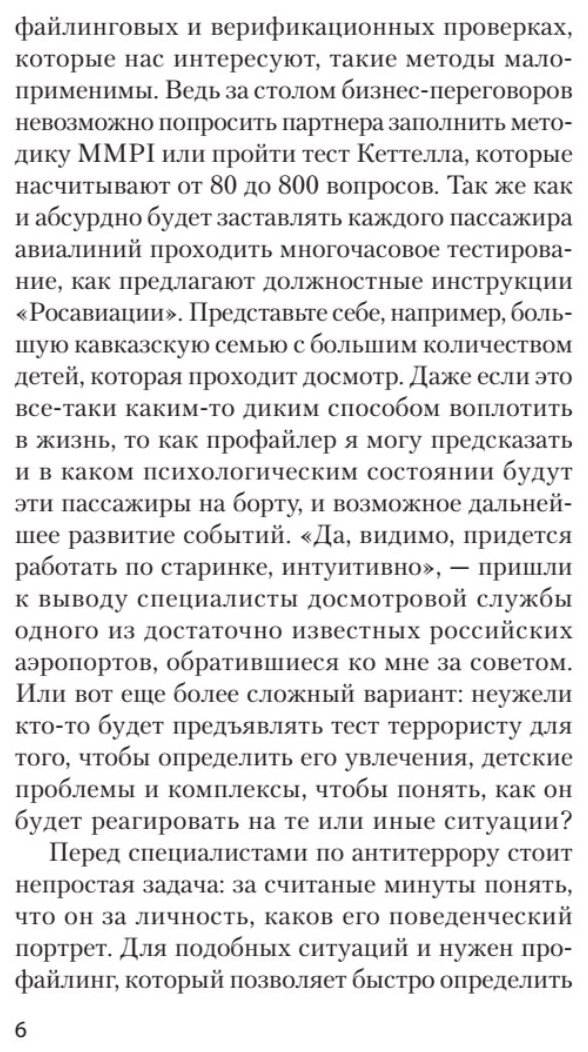 файлинговых и верификационных проверках, которые нас интересуют, такие методы малоприменимы. Ведь за столом бизнес-переговоров невозможно попросить партнера заполнить методику MMPI или пройти тест Кеттелла, которые насчитывают от 80 до 800 вопросов. Так же как и абсурдно будет заставлять каждого пассажира авиалиний проходить многочасовое тестирование, как предлагают должностные инструкции «Росавиации». Представьте себе, например, большую кавказскую семью с большим количеством детей, которая проходит досмотр. Даже если это все-таки каким-то диким способом воплотить в жизнь, то как профайлер я могу предсказать и в каком психологическим состоянии будут эти пассажиры на борту, и возможное дальнейшее развитие событий. «Да, видимо, придется работать по старинке, интуитивно», — пришли к выводу специалисты досмотровой службы одного из достаточно известных российских аэропортов, обратившиеся ко мне за советом. Или вот еще более сложный вариант: неужели кто-то будет предъявлять тест террористу для того, чтобы определить его увлечения, детские проблемы и комплексы, чтобы понять, как он будет реагировать на те или иные ситуации?

Перед специалистами по антитеррору стоит непростая задача: за считаные минуты понять, что он за личность, каков его поведенческий портрет. Для подобных ситуаций и нужен профайлинг, который позволяет быстро определить

6